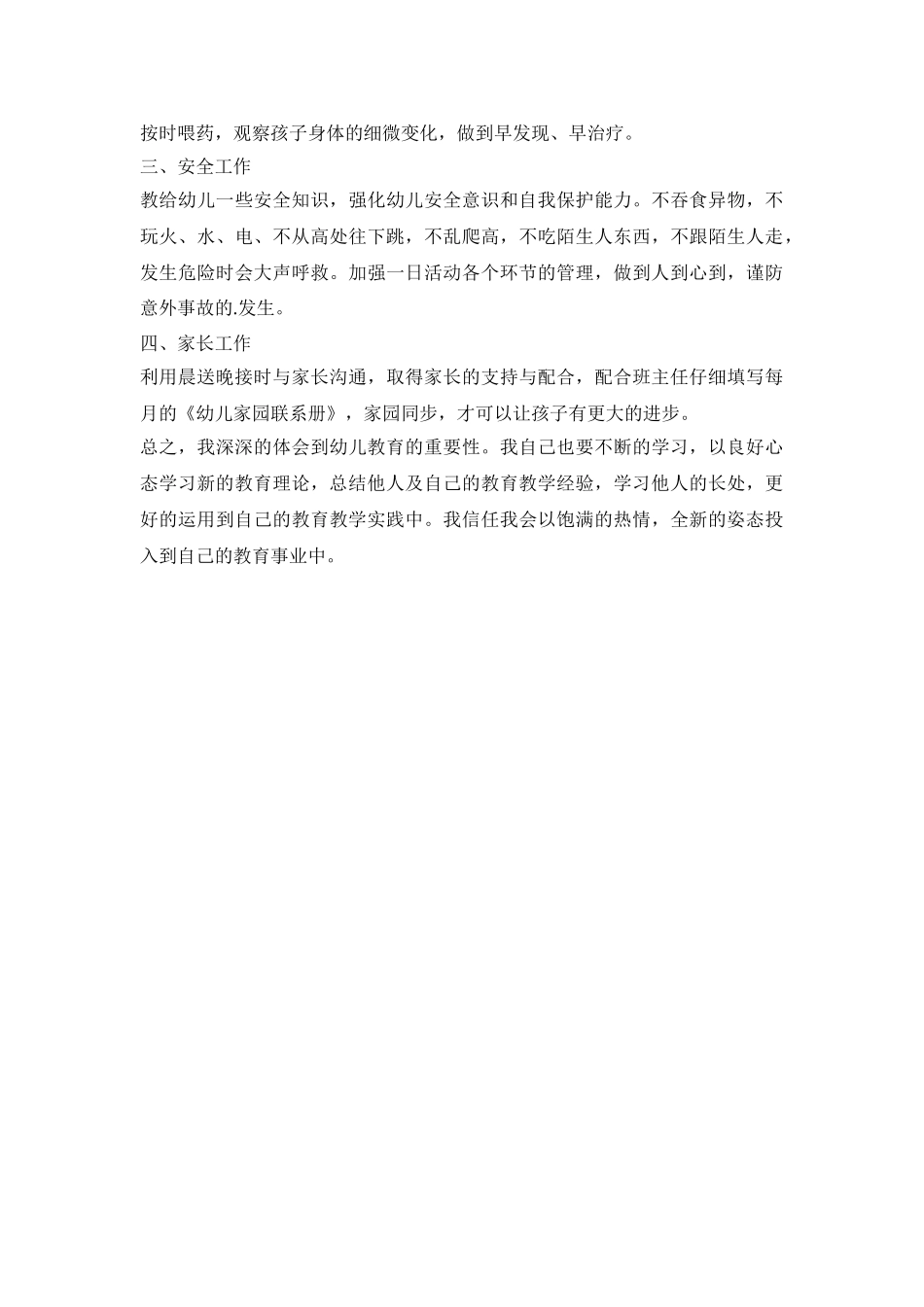 按时喂药，观察孩子身体的细微变化，做到早发现、早治疗。

三、安全工作

教给幼儿一些安全知识，强化幼儿安全意识和自我保护能力。不吞食异物，不玩火、水、电、不从高处往下跳，不乱爬高，不吃陌生人东西，不跟陌生人走，发生危险时会大声呼救。加强一日活动各个环节的管理，做到人到心到，谨防意外事故的.发生。

四、家长工作

利用晨送晚接时与家长沟通，取得家长的支持与配合，配合班主任仔细填写每月的《幼儿家园联系册》，家园同步，才可以让孩子有更大的进步。

总之，我深深的体会到幼儿教育的重要性。我自己也要不断的学习，以良好心态学习新的教育理论，总结他人及自己的教育教学经验，学习他人的长处，更好的运用到自己的教育教学实践中。我信任我会以饱满的热情，全新的姿态投入到自己的教育事业中。